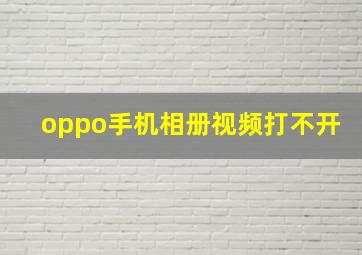 oppo手机相册视频打不开